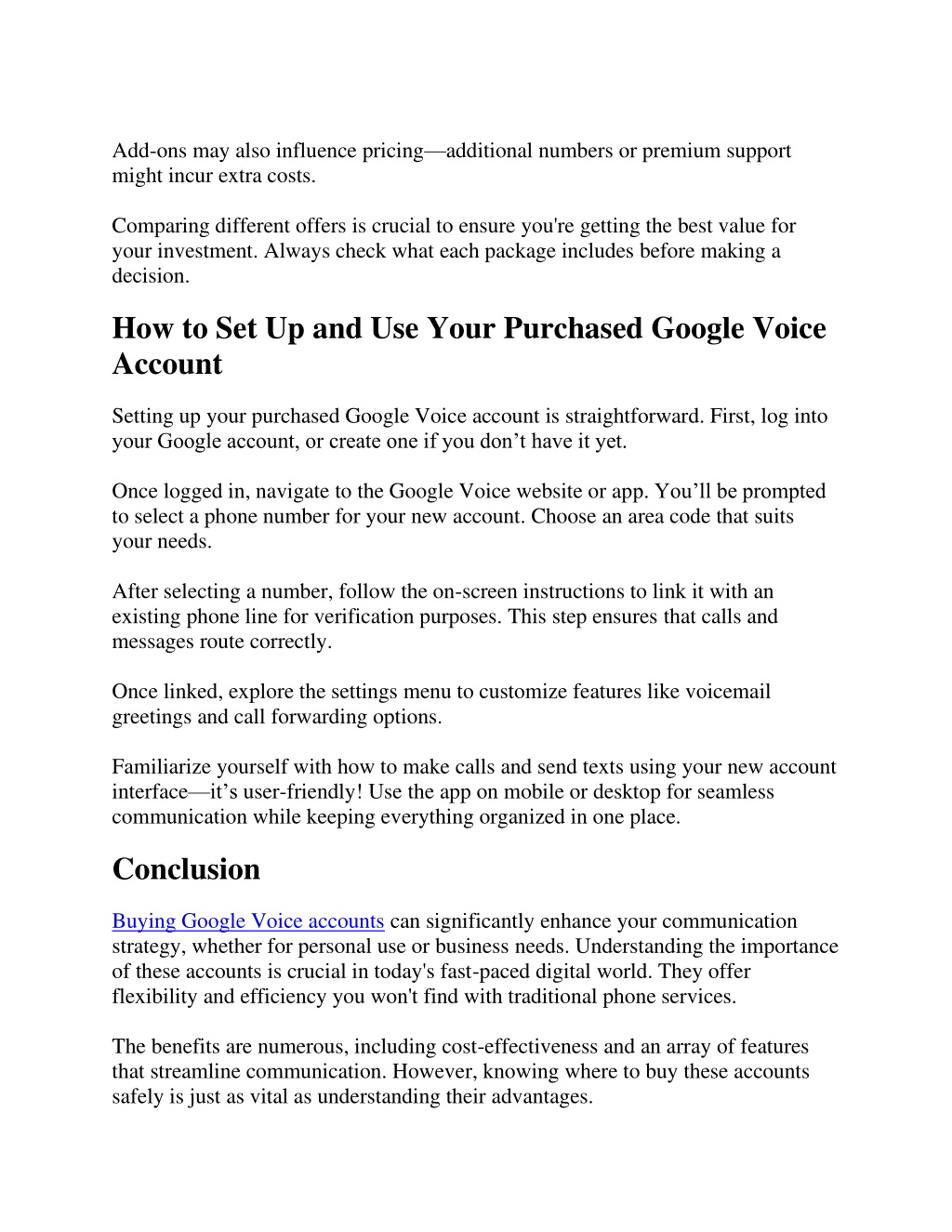 Add-ons may also influence pricing—additional numbers or premium support might incur extra costs.

Comparing different offers is crucial to ensure you're getting the best value for your investment. Always check what each package includes before making a decision.

How to Set Up and Use Your Purchased Google Voice Account

Setting up your purchased Google Voice account is straightforward. First, log into your Google account, or create one if you don’t have it yet.

Once logged in, navigate to the Google Voice website or app. You’ll be prompted to select a phone number for your new account. Choose an area code that suits your needs.

After selecting a number, follow the on-screen instructions to link it with an existing phone line for verification purposes. This step ensures that calls and messages route correctly.

Once linked, explore the settings menu to customize features like voicemail greetings and call forwarding options.

Familiarize yourself with how to make calls and send texts using your new account interface—it’s user-friendly! Use the app on mobile or desktop for seamless communication while keeping everything organized in one place.

Conclusion

Buying Google Voice accounts can significantly enhance your communication strategy, whether for personal use or business needs. Understanding the importance of these accounts is crucial in today's fast-paced digital world. They offer flexibility and efficiency you won't find with traditional phone services.

The benefits are numerous, including cost-effectiveness and an array of features that streamline communication. However, knowing where to buy these accounts safely is just as vital as understanding their advantages.